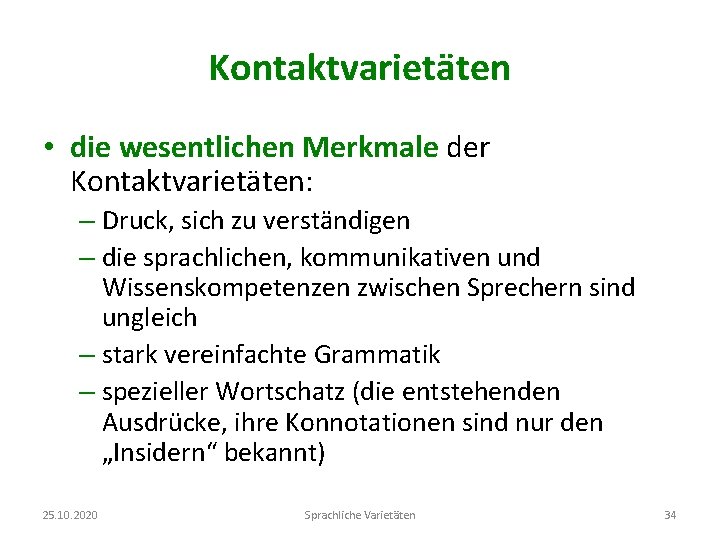 Kontaktvarietäten

• die wesentlichen Merkmale der Kontaktvarietäten:
– Druck, sich zu verständigen
– die sprachlichen, kommunikativen und Wissenskompetenzen zwischen Sprechern sind ungleich
– stark vereinfachte Grammatik
– spezieller Wortschatz (die entstehenden Ausdrücke, ihre Konnotationen sind nur den „Insidern“ bekannt)

25.10.2020
Sprachliche Varietäten
34